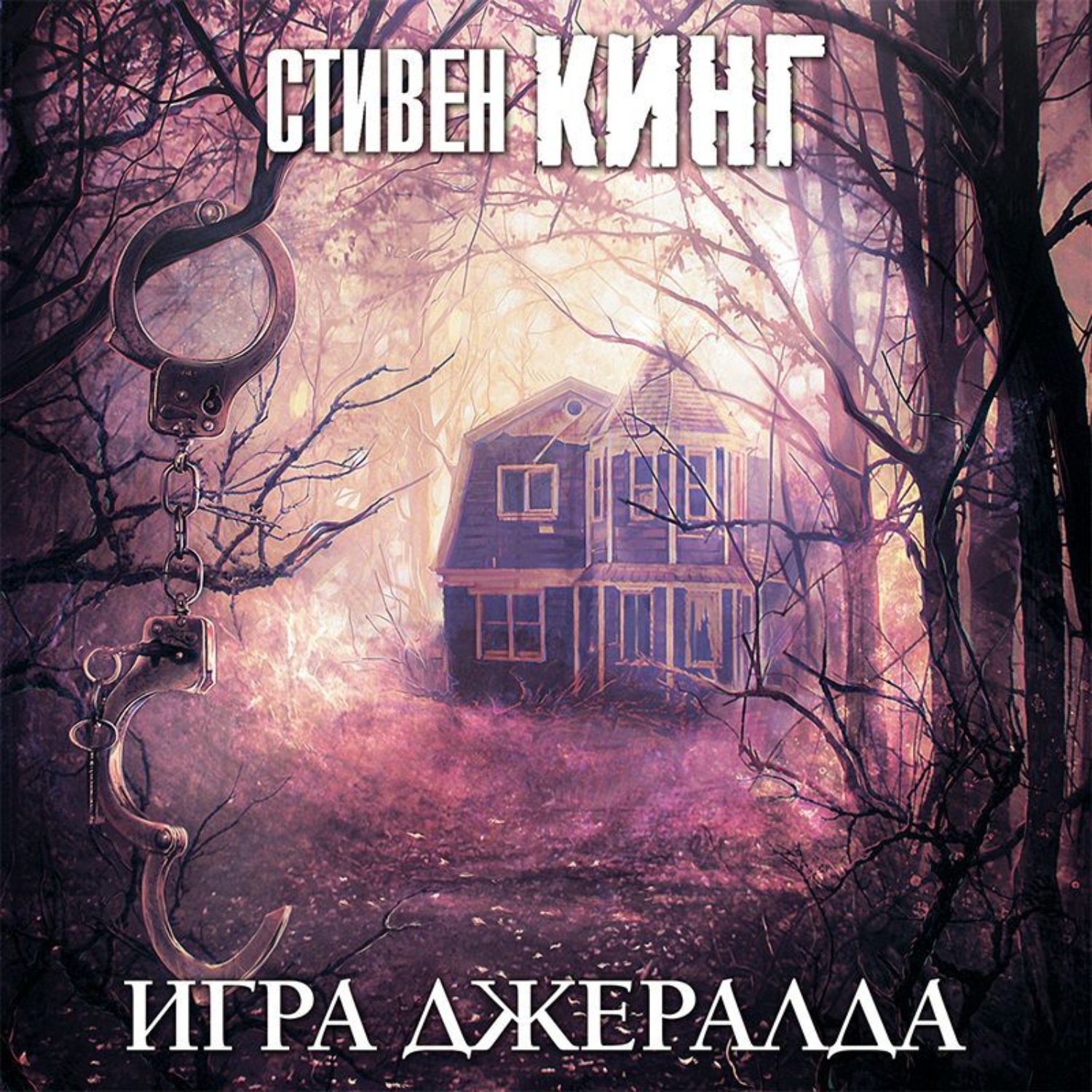 СТИВЕН КИНГ

ИГРА ДЖЕРАЛДА